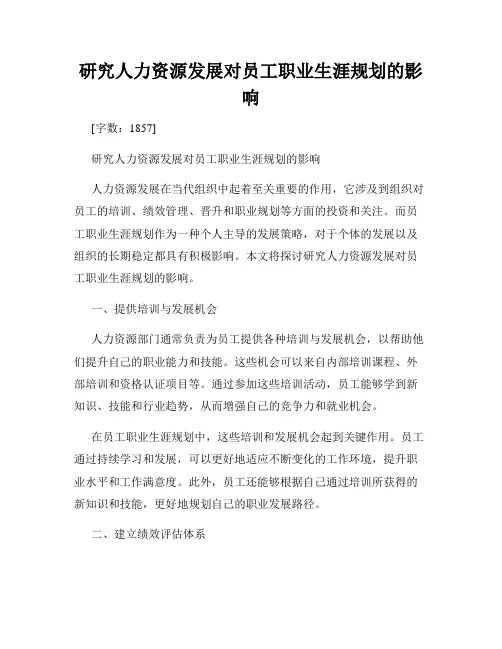 研究人力资源发展对员工职业生涯规划的影响

[字数：1857]

研究人力资源发展对员工职业生涯规划的影响

人力资源发展在当代组织中起着至关重要的作用，它涉及到组织对员工的培训、绩效管理、晋升和职业规划等方面的投资和关注。而员工职业生涯规划作为一种个人主导的发展策略，对于个体的发展以及组织的长期稳定都具有积极影响。本文将探讨研究人力资源发展对员工职业生涯规划的影响。

一、提供培训与发展机会

人力资源部门通常负责为员工提供各种培训与发展机会，以帮助他们提升自己的职业能力和技能。这些机会可以来自内部培训课程、外部培训和资格认证项目等。通过参加这些培训活动，员工能够学到新知识、技能和行业趋势，从而增强自己的竞争力和就业机会。

在员工职业生涯规划中，这些培训和发展机会起到关键作用。员工通过持续学习和发展，可以更好地适应不断变化的工作环境，提升职业水平和工作满意度。此外，员工还能够根据自己通过培训所获得的新知识和技能，更好地规划自己的职业发展路径。

二、建立绩效评估体系